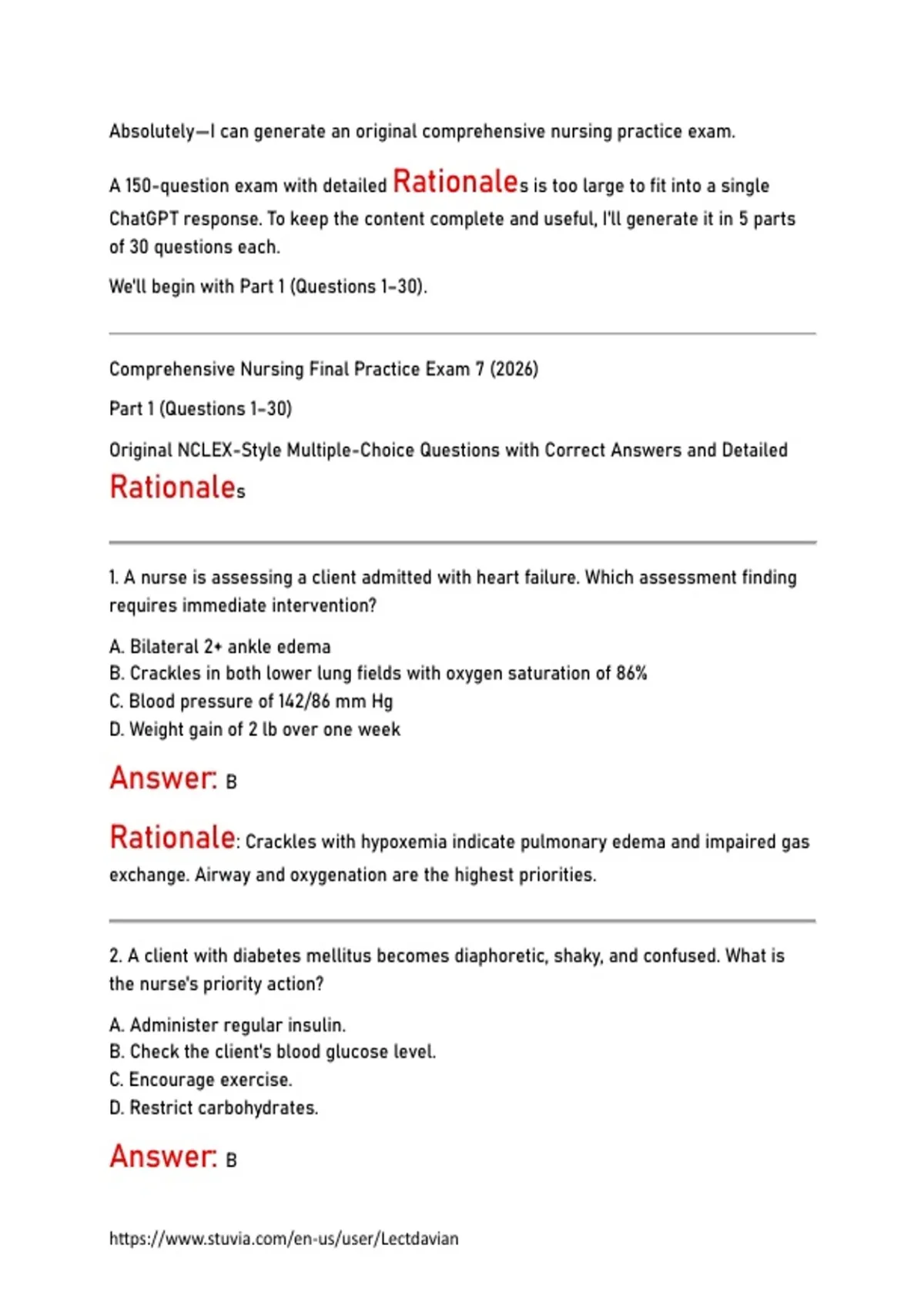 Absolutely—I can generate an original comprehensive nursing practice exam.

A 150-question exam with detailed Rationales is too large to fit into a single ChatGPT response. To keep the content complete and useful, I'll generate it in 5 parts of 30 questions each.

We'll begin with Part 1 (Questions 1–30).

Comprehensive Nursing Final Practice Exam 7 (2026)

Part 1 (Questions 1–30)

Original NCLEX-Style Multiple-Choice Questions with Correct Answers and Detailed Rationales

1. A nurse is assessing a client admitted with heart failure. Which assessment finding requires immediate intervention?

A. Bilateral 2+ ankle edema
B. Crackles in both lower lung fields with oxygen saturation of 86%
C. Blood pressure of 142/86 mm Hg
D. Weight gain of 2 lb over one week

Answer: B

Rationale: Crackles with hypoxemia indicate pulmonary edema and impaired gas exchange. Airway and oxygenation are the highest priorities.

2. A client with diabetes mellitus becomes diaphoretic, shaky, and confused. What is the nurse's priority action?

A. Administer regular insulin.
B. Check the client's blood glucose level.
C. Encourage exercise.
D. Restrict carbohydrates.

Answer: B

https://www.stuvia.com/en-us/user/Lectdavian